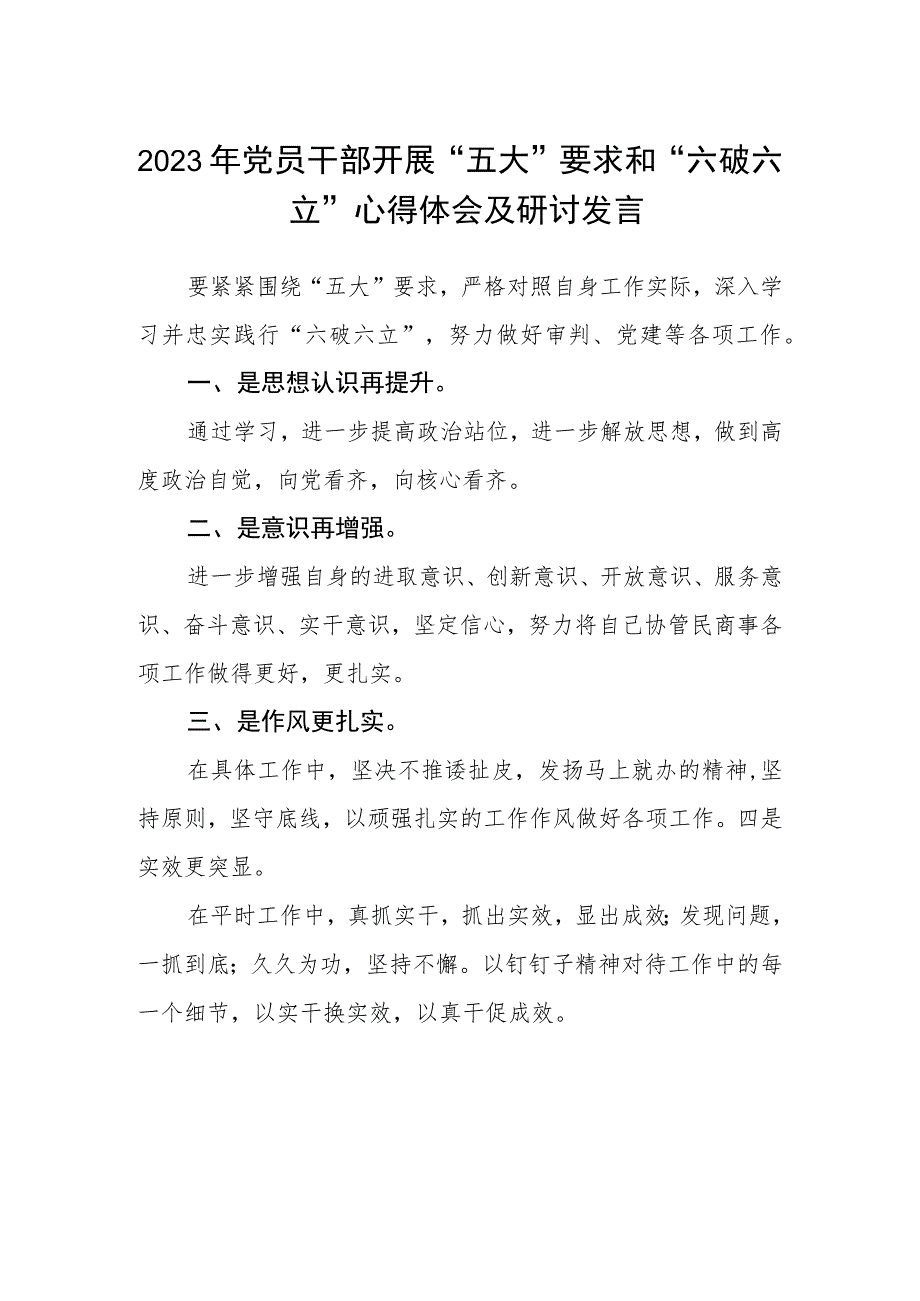 2023年党员干部开展“五大”要求和“六破六立”心得体会及研讨发言

要紧紧围绕“五大”要求，严格对照自身工作实际，深入学习并忠实践行“六破六立”，努力做好审判、党建等各项工作。

一、是思想认识再提升。

通过学习，进一步提高政治站位，进一步解放思想，做到高度政治自觉，向党看齐，向核心看齐。

二、是意识再增强。

进一步增强自身的进取意识、创新意识、开放意识、服务意识、奋斗意识、实干意识，坚定信心，努力将自己协管民商事各项工作做得更好，更扎实。

三、是作风更扎实。

在具体工作中，坚决不推诿扯皮，发扬马上就办的精神,坚持原则，坚守底线，以顽强扎实的工作作风做好各项工作。四是实效更突显。

在平时工作中，真抓实干，抓出实效，显出成效;发现问题，一抓到底；久久为功，坚持不懈。以钉钉子精神对待工作中的每一个细节，以实干换实效，以真干促成效。